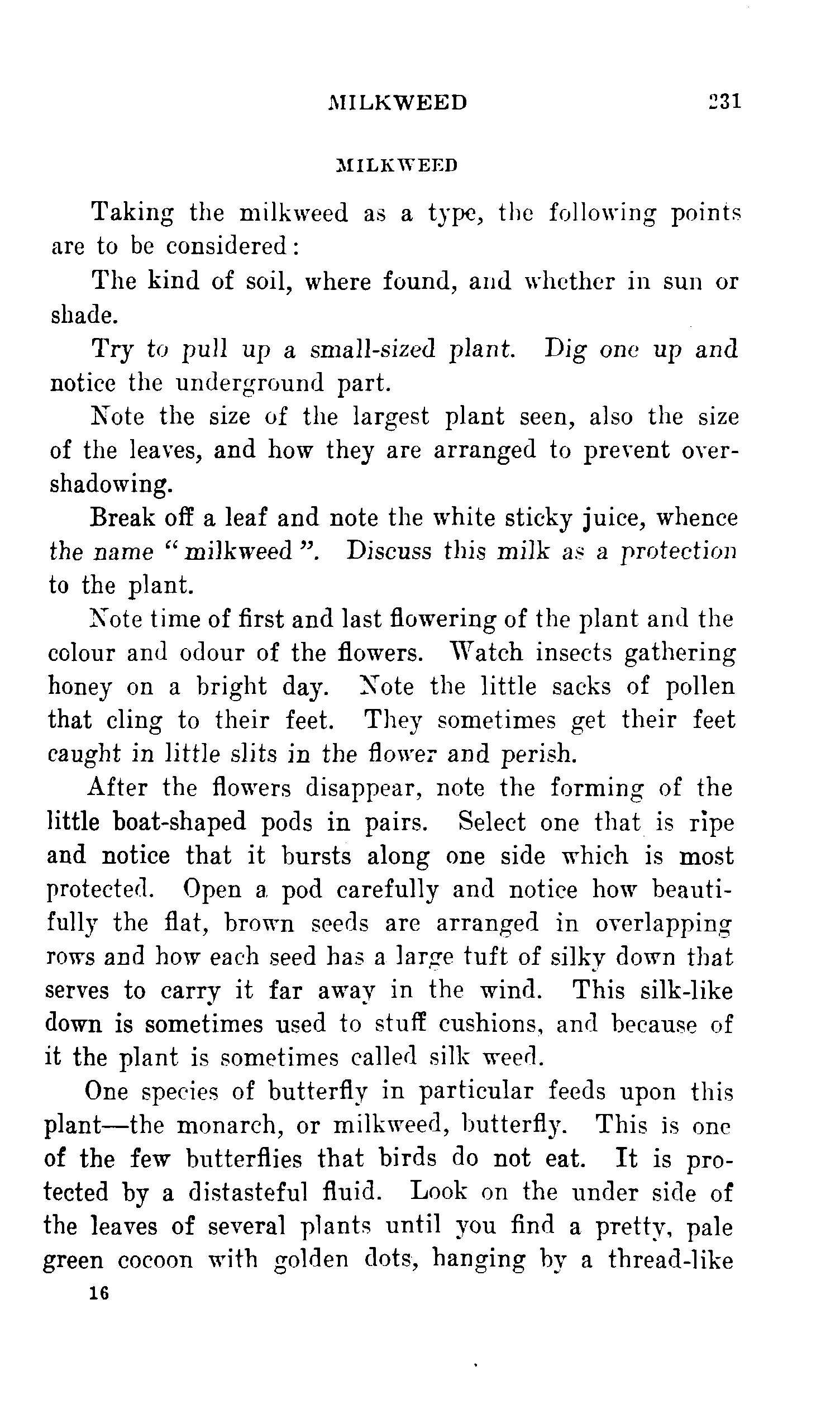 MILKWEED 231

MILKWEED

Taking the milkweed as a type, the following points are to be considered:

The kind of soil, where found, and whether in sun or shade.

Try to pull up a small-sized plant. Dig one up and notice the underground part.

Note the size of the largest plant seen, also the size of the leaves, and how they are arranged to prevent overshadowing.

Break off a leaf and note the white sticky juice, whence the name "milkweed". Discuss this milk as a protection to the plant.

Note time of first and last flowering of the plant and the colour and odour of the flowers. Watch insects gathering honey on a bright day. Note the little sacks of pollen that cling to their feet. They sometimes get their feet caught in little slits in the flower and perish.

After the flowers disappear, note the forming of the little boat-shaped pods in pairs. Select one that is ripe and notice that it bursts along one side which is most protected. Open a pod carefully and notice how beautifully the flat, brown seeds are arranged in overlapping rows and how each seed has a large tuft of silky down that serves to carry it far away in the wind. This silk-like down is sometimes used to stuff cushions, and because of it the plant is sometimes called silk weed.

One species of butterfly in particular feeds upon this plant—the monarch, or milkweed, butterfly. This is one of the few butterflies that birds do not eat. It is protected by a distasteful fluid. Look on the under side of the leaves of several plants until you find a pretty, pale green cocoon with golden dots, hanging by a thread-like

16